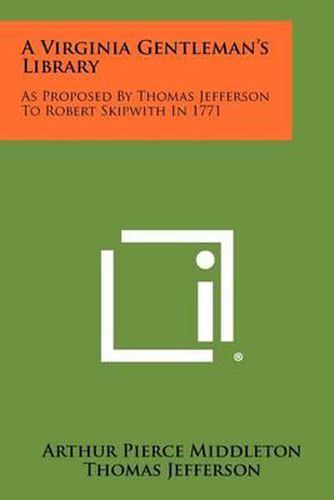 A Virginia Gentleman's Library

As Proposed By Thomas Jefferson To Robert Skipwith In 1771

®

Arthur Pierce Middleton
Thomas Jefferson